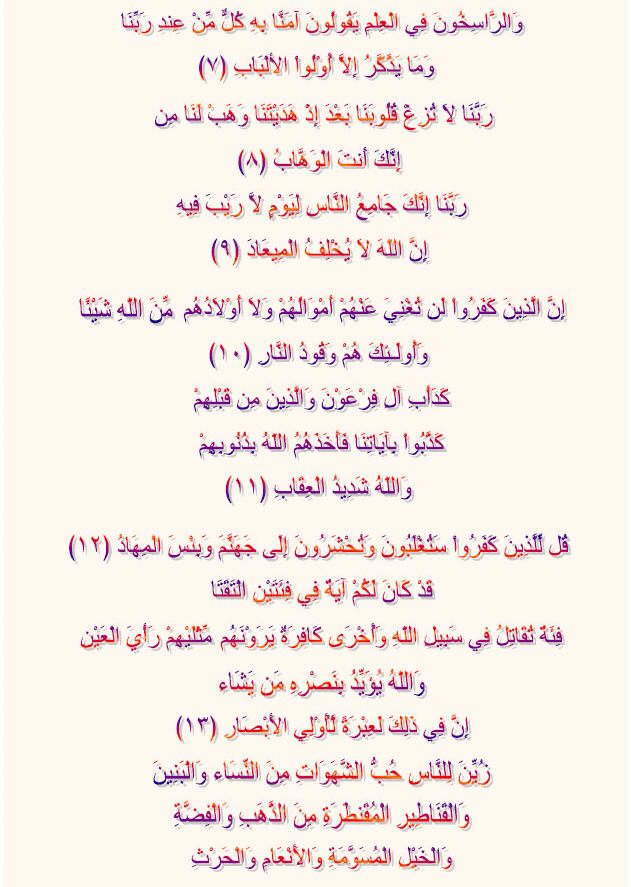 وَالرَّاسِخُونَ فِي الْعِلْمِ يَقُولُونَ آمَنَّا بِهِ كُلٌّ مِّنْ عِندِ رَبِّنَا
وَمَا يَذَّكَّرُ إِلاَّ أُوْلُواْ الألْبَابِ (٧)
رَبَّنَا لاَ تُزِغْ قُلُوبَنَا بَعْدَ إِذْ هَدَيْتَنَا وَهَبْ لَنَا مِن
إِنَّكَ أَنتَ الْوَهَّابُ (٨)
رَبَّنَا إِنَّكَ جَامِعُ النَّاسِ لِيَوْمٍ لاَّ رَيْبَ فِيهِ
إِنَّ اللّهَ لاَ يُخْلِفُ الْمِيعَادَ (٩)

إِنَّ الَّذِينَ كَفَرُواْ لَن تُغْنِيَ عَنْهُمْ أَمْوَالُهُمْ وَلاَ أَوْلاَدُهُم مِّنَ اللّهِ شَيْئًا
وَأُولَـئِكَ هُمْ وَقُودُ النَّارِ (١٠)
كَدَأْبِ آلِ فِرْعَوْنَ وَالَّذِينَ مِن قَبْلِهِمْ
كَذَّبُواْ بِآيَاتِنَا فَأَخَذَهُمُ اللّهُ بِذُنُوبِهِمْ
وَاللّهُ شَدِيدُ الْعِقَابِ (١١)

قُل لِّلَّذِينَ كَفَرُواْ سَتُغْلَبُونَ وَتُحْشَرُونَ إِلَى جَهَنَّمَ وَبِئْسَ الْمِهَادُ (١٢)
قَدْ كَانَ لَكُمْ آيَةٌ فِي فِئَتَيْنِ الْتَقَتَا
فِئَةٌ تُقَاتِلُ فِي سَبِيلِ اللّهِ وَأُخْرَى كَافِرَةٌ يَرَوْنَهُم مِّثْلَيْهِمْ رَأْيَ الْعَيْنِ
وَاللّهُ يُؤَيِّدُ بِنَصْرِهِ مَن يَشَاء
إِنَّ فِي ذَلِكَ لَعِبْرَةً لَّأُوْلِي الأَبْصَارِ (١٣)
زُيِّنَ لِلنَّاسِ حُبُّ الشَّهَوَاتِ مِنَ النِّسَاء وَالْبَنِينَ
وَالْقَنَاطِيرِ الْمُقَنطَرَةِ مِنَ الذَّهَبِ وَالْفِضَّةِ
وَالْخَيْلِ الْمُسَوَّمَةِ وَالأَنْعَامِ وَالْحَرْثِ